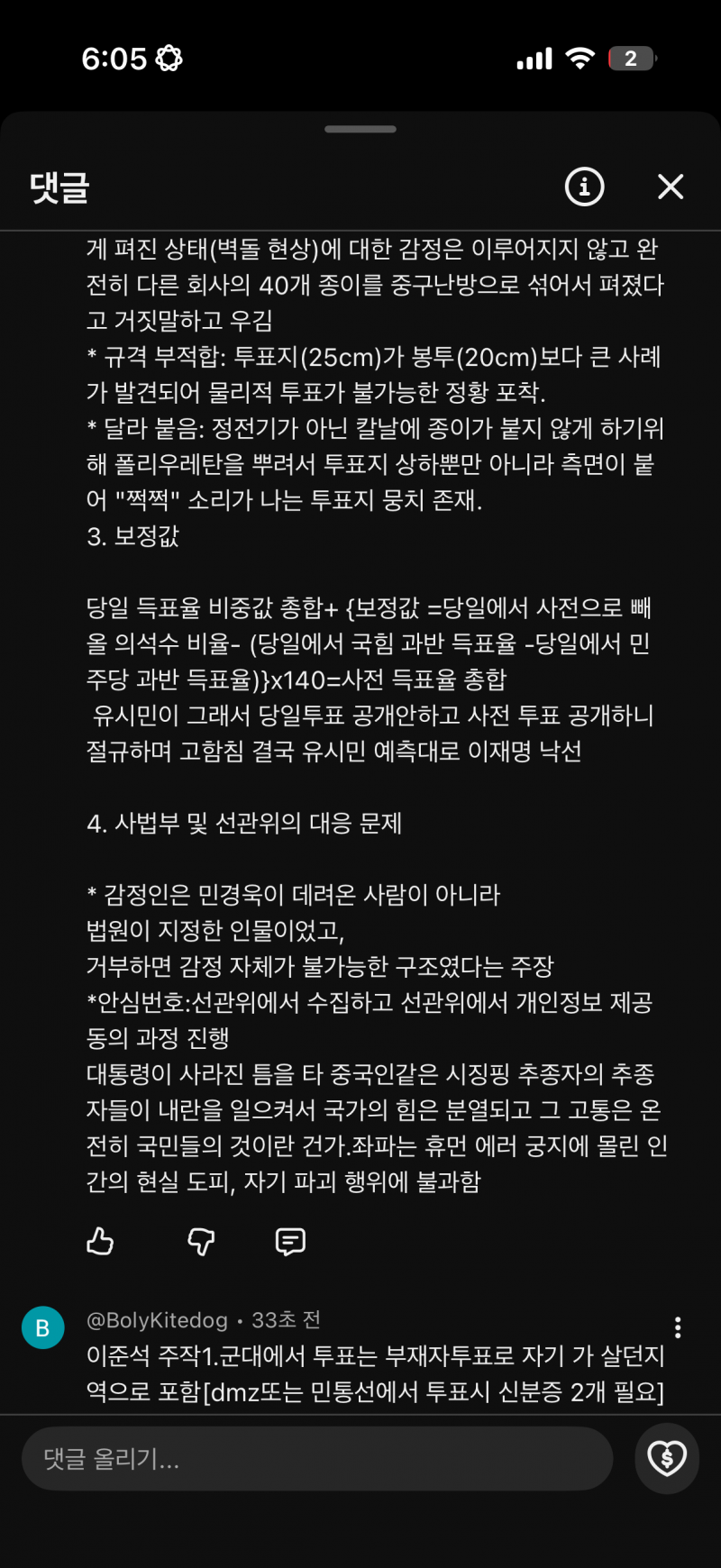 6:05

2

댓글

게 펴진 상태(벽돌 현상)에 대한 감정은 이루어지지 않고 완전히 다른 회사의 40개 종이를 중구난방으로 섞어서 펴졌다고 거짓말하고 우김
* 규격 부적합: 투표지(25cm)가 봉투(20cm)보다 큰 사례가 발견되어 물리적 투표가 불가능한 정황 포착.
* 달라 붙음: 정전기가 아닌 칼날에 종이가 붙지 않게 하기위해 폴리우레탄을 뿌려서 투표지 상하뿐만 아니라 측면이 붙어 "쩍쩍" 소리가 나는 투표지 뭉치 존재.
3. 보정값

당일 득표율 비중값 총합+ {보정값 =당일에서 사전으로 빼올 의석수 비율- (당일에서 국힘 과반 득표율 -당일에서 민주당 과반 득표율)}x140=사전 득표율 총합
유시민이 그래서 당일투표 공개안하고 사전 투표 공개하니 절규하며 고함침 결국 유시민 예측대로 이재명 낙선

4. 사법부 및 선관위의 대응 문제

* 감정인은 민경욱이 데려온 사람이 아니라
법원이 지정한 인물이었고,
거부하면 감정 자체가 불가능한 구조였다는 주장
*안심번호:선관위에서 수집하고 선관위에서 개인정보 제공 동의 과정 진행
대통령이 사라진 틈을 타 중국인같은 시징핑 추종자의 추종자들이 내란을 일으켜서 국가의 힘은 분열되고 그 고통은 온전히 국민들의 것이란 건가.좌파는 휴먼 에러 궁지에 몰린 인간의 현실 도피, 자기 파괴 행위에 불과함

B
@BolyKitedog • 33초 전
이준석 주작1.군대에서 투표는 부재자투표로 자기 가 살던지역으로 포함[dmz또는 민통선에서 투표시 신분증 2개 필요]

댓글 올리기...